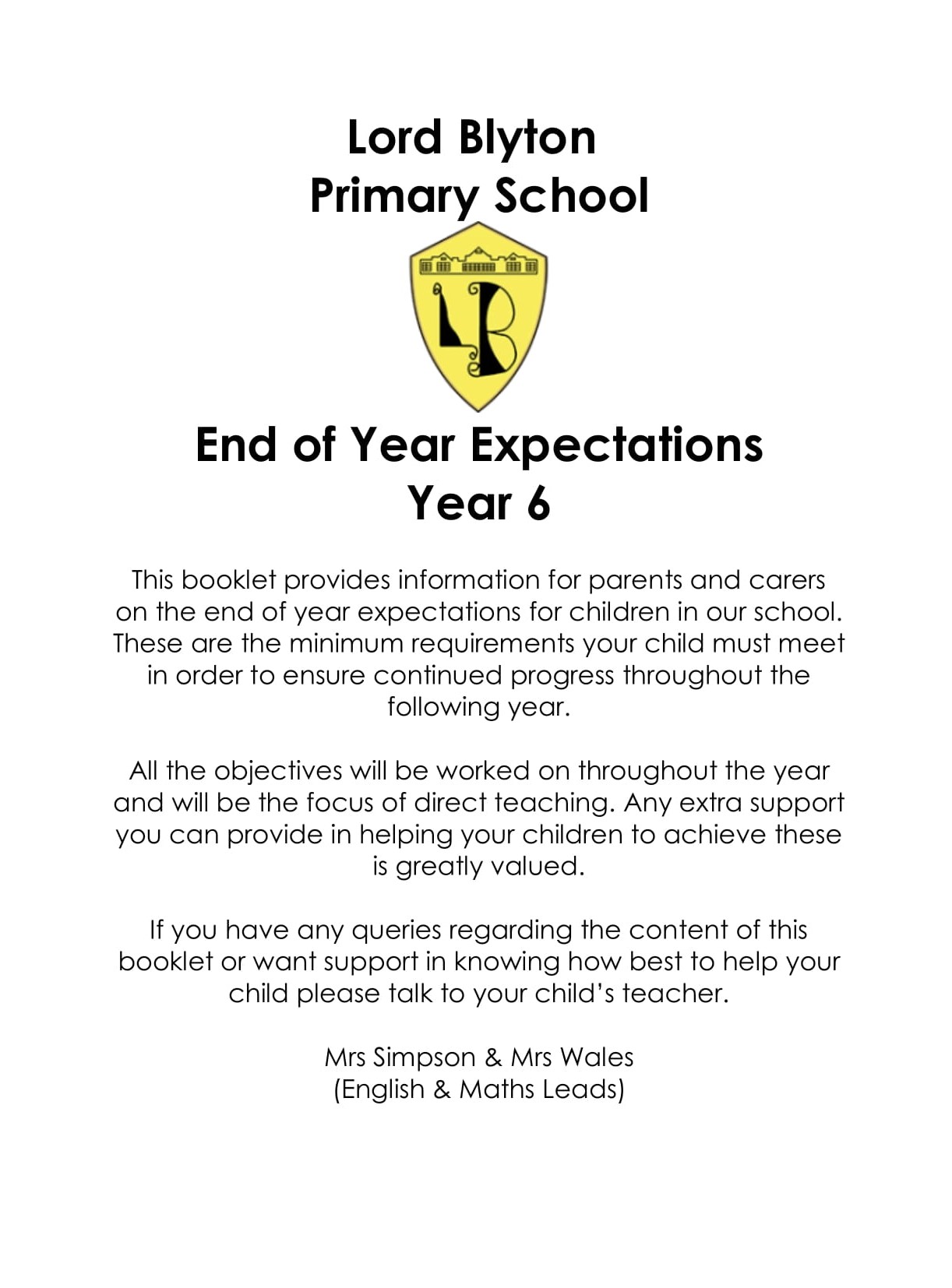 Lord Blyton
Primary School

LB

End of Year Expectations
Year 6

This booklet provides information for parents and carers on the end of year expectations for children in our school. These are the minimum requirements your child must meet in order to ensure continued progress throughout the following year.

All the objectives will be worked on throughout the year and will be the focus of direct teaching. Any extra support you can provide in helping your children to achieve these is greatly valued.

If you have any queries regarding the content of this booklet or want support in knowing how best to help your child please talk to your child's teacher.

Mrs Simpson & Mrs Wales
(English & Maths Leads)